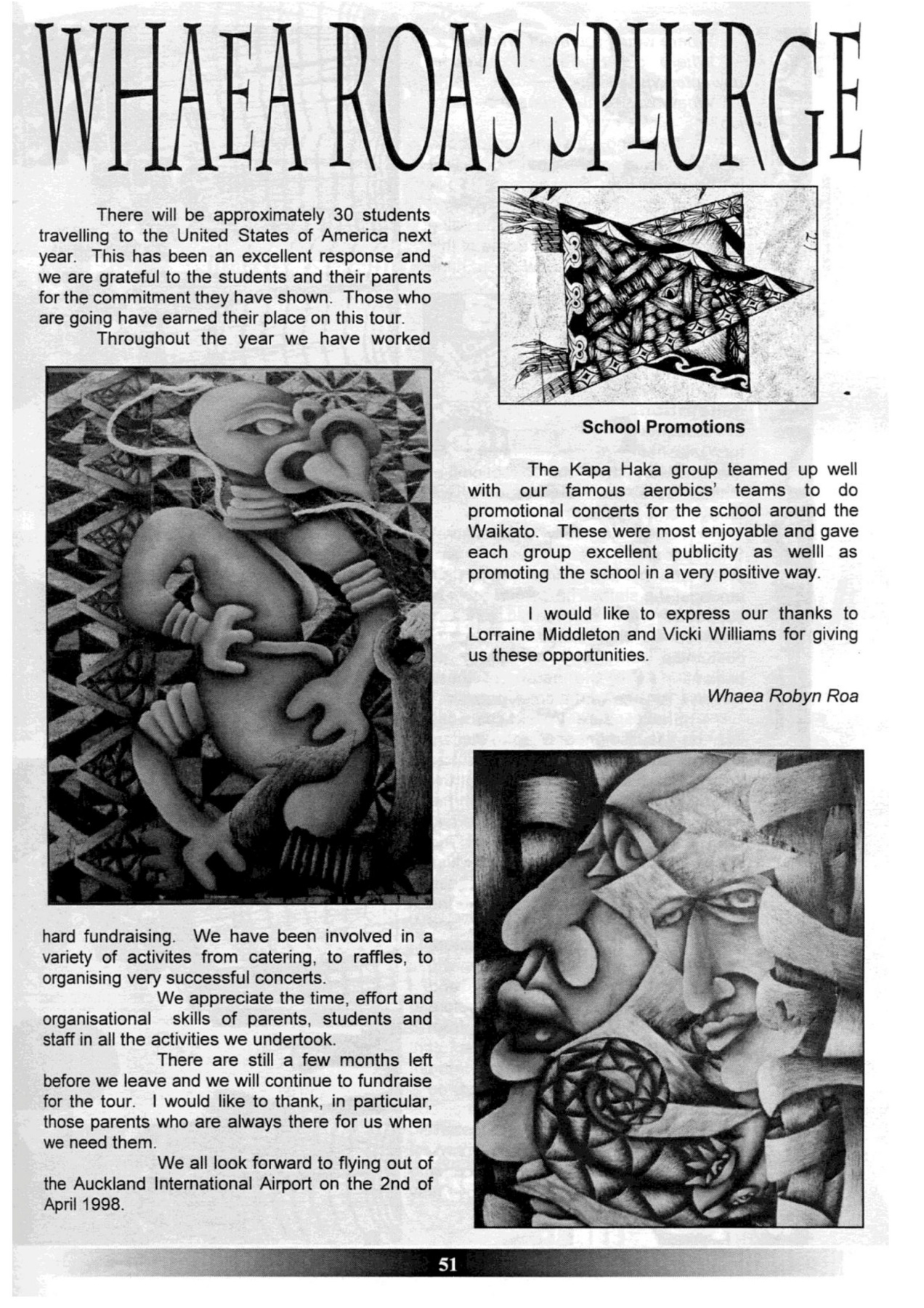 WHAEA ROA'S SPLURGE

There will be approximately 30 students travelling to the United States of America next year. This has been an excellent response and we are grateful to the students and their parents for the commitment they have shown. Those who are going have earned their place on this tour.

Throughout the year we have worked hard fundraising. We have been involved in a variety of activites from catering, to raffles, to organising very successful concerts.

We appreciate the time, effort and organisational skills of parents, students and staff in all the activities we undertook.

There are still a few months left before we leave and we will continue to fundraise for the tour. I would like to thank, in particular, those parents who are always there for us when we need them.

We all look forward to flying out of the Auckland International Airport on the 2nd of April 1998.

School Promotions

The Kapa Haka group teamed up well with our famous aerobics' teams to do promotional concerts for the school around the Waikato. These were most enjoyable and gave each group excellent publicity as welll as promoting the school in a very positive way.

I would like to express our thanks to Lorraine Middleton and Vicki Williams for giving us these opportunities.

Whaea Robyn Roa

51